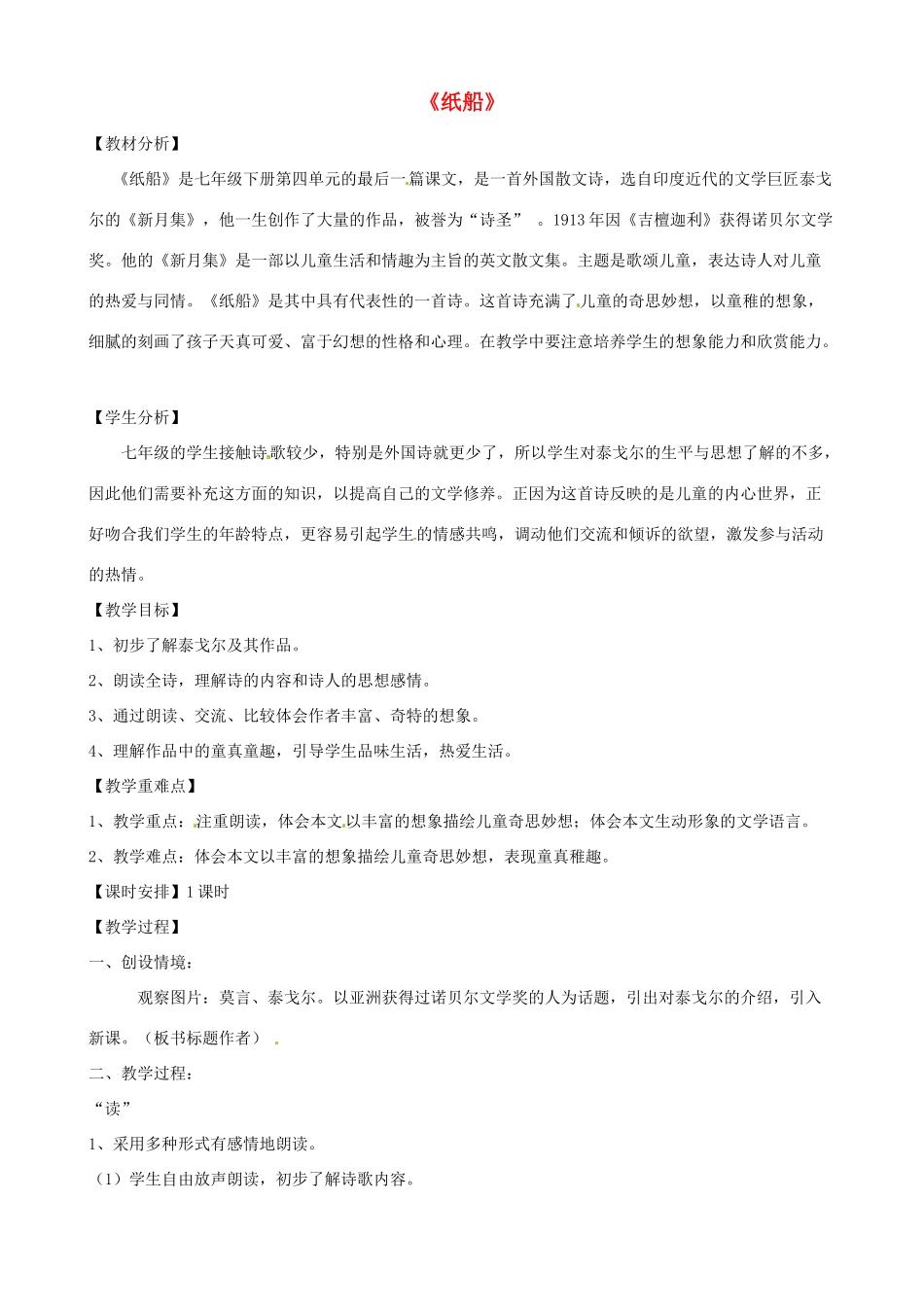 《纸船》

【教材分析】

《纸船》是七年级下册第四单元的最后一篇课文，是一首外国散文诗，选自印度近代的文学巨匠泰戈尔的《新月集》，他一生创作了大量的作品，被誉为“诗圣” 。1913年因《吉檀迦利》获得诺贝尔文学奖。他的《新月集》是一部以儿童生活和情趣为主旨的英文散文集。主题是歌颂儿童，表达诗人对儿童的热爱与同情。《纸船》是其中具有代表性的一首诗。这首诗充满了儿童的奇思妙想，以童稚的想象，细腻的刻画了孩子天真可爱、富于幻想的性格和心理。在教学中要注意培养学生的想象能力和欣赏能力。

【学生分析】

七年级的学生接触诗歌较少，特别是外国诗就更少了，所以学生对泰戈尔的生平与思想了解的不多，因此他们需要补充这方面的知识，以提高自己的文学修养。正因为这首诗反映的是儿童的内心世界，正好吻合我们学生的年龄特点，更容易引起学生的情感共鸣，调动他们交流和倾诉的欲望，激发参与活动的热情。

【教学目标】

1、初步了解泰戈尔及其作品。

2、朗读全诗，理解诗的内容和诗人的思想感情。

3、通过朗读、交流、比较体会作者丰富、奇特的想象。

4、理解作品中的童真童趣，引导学生品味生活，热爱生活。

【教学重难点】

1、教学重点：注重朗读，体会本文以丰富的想象描绘儿童奇思妙想；体会本文生动形象的文学语言。

2、教学难点：体会本文以丰富的想象描绘儿童奇思妙想，表现童真稚趣。

【课时安排】1课时

【教学过程】

一、创设情境：

观察图片：莫言、泰戈尔。以亚洲获得过诺贝尔文学奖的人为话题，引出对泰戈尔的介绍，引入新课。（板书标题作者）

二、教学过程：

“读”

1、采用多种形式有感情地朗读。

（1）学生自由放声朗读，初步了解诗歌内容。